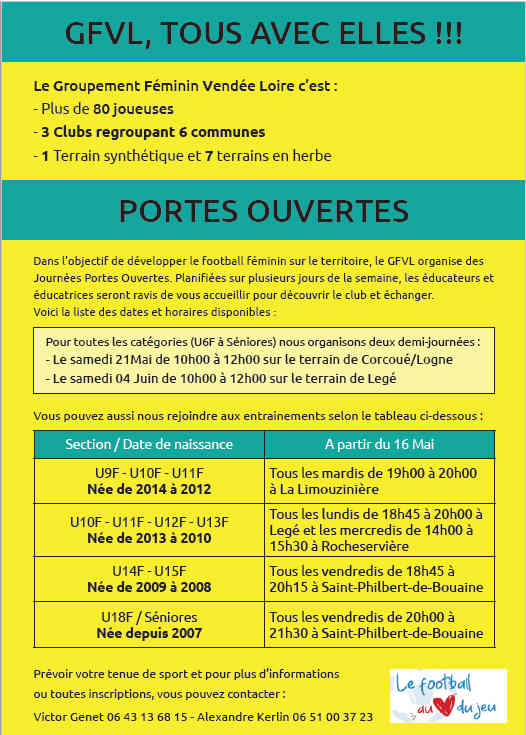 GFVL, TOUS AVEC ELLES !!!

Le Groupement Féminin Vendée Loire c'est :
- Plus de 80 joueuses
- 3 Clubs regroupant 6 communes
- 1 Terrain synthétique et 7 terrains en herbe

PORTES OUVERTES

Dans l'objectif de développer le football féminin sur le territoire, le GFVL organise des Journées Portes Ouvertes. Planifiées sur plusieurs jours de la semaine, les éducateurs et éducatrices seront ravis de vous accueillir pour découvrir le club et échanger.
Voici la liste des dates et horaires disponibles :

Pour toutes les catégories (U6F à Séniores) nous organisons deux demi-journées :
- Le samedi 21Mai de 10h00 à 12h00 sur le terrain de Corcoué/Logne
- Le samedi 04 Juin de 10h00 à 12h00 sur le terrain de Legé

Vous pouvez aussi nous rejoindre aux entrainements selon le tableau ci-dessous :

| Section / Date de naissance | A partir du 16 Mai |
|---|---|
| U9F - U10F - U11F Née de 2014 à 2012 | Tous les mardis de 19h00 à 20h00 à La Limouzinière |
| U10F - U11F - U12F - U13F Née de 2013 à 2010 | Tous les lundis de 18h45 à 20h00 à Legé et les mercredis de 14h00 à 15h30 à Rocheservière |
| U14F - U15F Née de 2009 à 2008 | Tous les vendredis de 18h45 à 20h15 à Saint-Philbert-de-Bouaine |
| U18F / Séniores Née depuis 2007 | Tous les vendredis de 20h00 à 21h30 à Saint-Philbert-de-Bouaine |

Prévoir votre tenue de sport et pour plus d'informations ou toutes inscriptions, vous pouvez contacter :
Victor Genet 06 43 13 68 15 - Alexandre Kerlin 06 51 00 37 23

Le football au du jeu